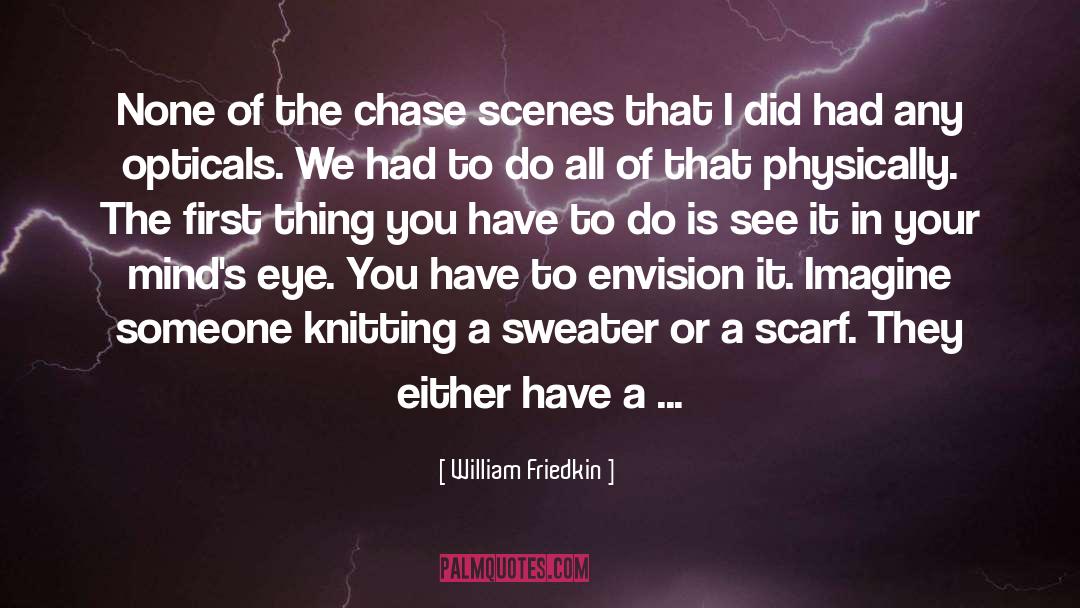 None of the chase scenes that I did had any opticals. We had to do all of that physically. The first thing you have to do is see it in your mind's eye. You have to envision it. Imagine someone knitting a sweater or a scarf. They either have a ...

[ William Friedkin ]

PALMQUOTES.COM